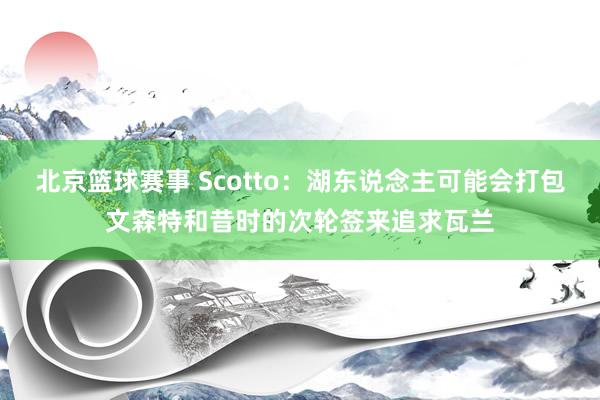 北京篮球赛事 Scotto：湖东说念主可能会打包文森特和昔时的次轮签来追求瓦兰